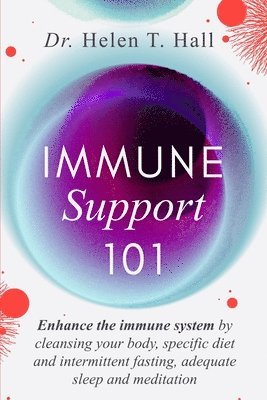 Dr. Helen T. Hall

IMMUNE
Support
101

Enhance the immune system by cleansing your body, specific diet and intermittent fasting, adequate sleep and meditation